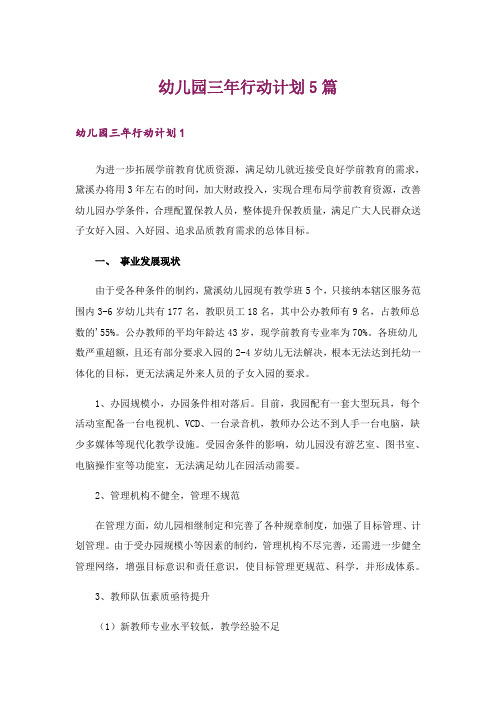 幼儿园三年行动计划5篇

幼儿园三年行动计划1

为进一步拓展学前教育优质资源，满足幼儿就近接受良好学前教育的需求，黛溪办将用3年左右的时间，加大财政投入，实现合理布局学前教育资源，改善幼儿园办学条件，合理配置保教人员，整体提升保教质量，满足广大人民群众送子女好入园、入好园、追求品质教育需求的总体目标。

一、 事业发展现状

由于受各种条件的制约，黛溪幼儿园现有教学班5个，只接纳本辖区服务范围内3-6岁幼儿共有177名，教职员工18名，其中公办教师有9名，占教师总数的'55%。公办教师的平均年龄达43岁，现学前教育专业率为70%。各班幼儿数严重超额，且还有部分要求入园的2-4岁幼儿无法解决，根本无法达到托幼一体化的目标，更无法满足外来人员的子女入园的要求。

1、办园规模小，办园条件相对落后。目前，我园配有一套大型玩具，每个活动室配备一台电视机、VCD、一台录音机，教师办公达不到人手一台电脑，缺少多媒体等现代化教学设施。受园舍条件的影响，幼儿园没有游艺室、图书室、电脑操作室等功能室，无法满足幼儿在园活动需要。

2、管理机构不健全，管理不规范

在管理方面，幼儿园相继制定和完善了各种规章制度，加强了目标管理、计划管理。由于受办园规模小等因素的制约，管理机构不尽完善，还需进一步健全管理网络，增强目标意识和责任意识，使目标管理更规范、科学，并形成体系。

3、教师队伍素质亟待提升

（1）新教师专业水平较低，教学经验不足